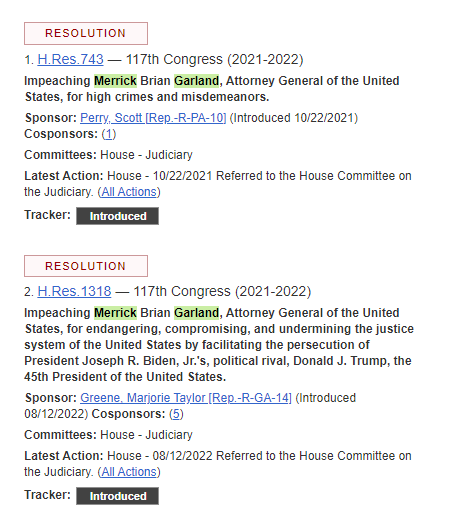 RESOLUTION

1. H.Res.743 — 117th Congress (2021-2022)

Impeaching Merrick Brian Garland, Attorney General of the United States, for high crimes and misdemeanors.

Sponsor: Perry, Scott [Rep.-R-PA-10] (Introduced 10/22/2021) Cosponsors: (1)

Committees: House - Judiciary

Latest Action: House - 10/22/2021 Referred to the House Committee on the Judiciary. (All Actions)

Tracker: Introduced

RESOLUTION

2. H.Res.1318 — 117th Congress (2021-2022)

Impeaching Merrick Brian Garland, Attorney General of the United States, for endangering, compromising, and undermining the justice system of the United States by facilitating the persecution of President Joseph R. Biden, Jr.'s, political rival, Donald J. Trump, the 45th President of the United States.

Sponsor: Greene, Marjorie Taylor [Rep.-R-GA-14] (Introduced 08/12/2022) Cosponsors: (5)

Committees: House - Judiciary

Latest Action: House - 08/12/2022 Referred to the House Committee on the Judiciary. (All Actions)

Tracker: Introduced